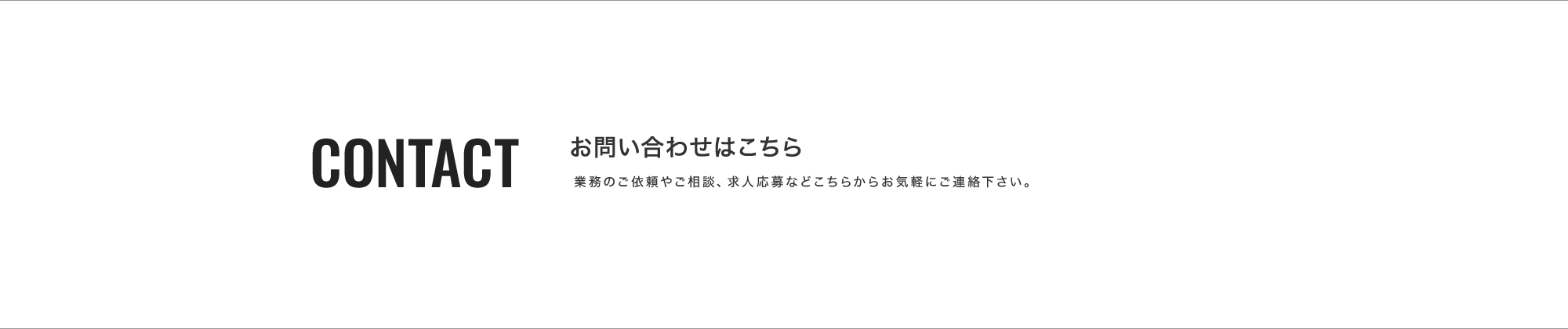 CONTACT

お問い合わせはこちら

業務のご依頼やご相談、求人応募などこちらからお気軽にご連絡下さい。